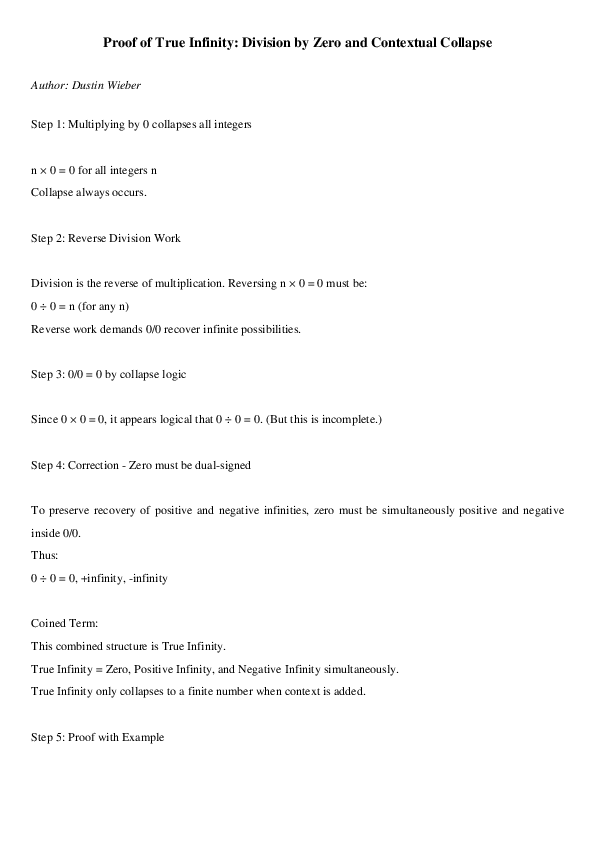 Proof of True Infinity: Division by Zero and Contextual Collapse

Author: Dustin Wieber

Step 1: Multiplying by 0 collapses all integers

$n \times 0 = 0$ for all integers n
Collapse always occurs.

Step 2: Reverse Division Work

Division is the reverse of multiplication. Reversing $n \times 0 = 0$ must be:
$0 \div 0 = n$ (for any n)
Reverse work demands 0/0 recover infinite possibilities.

Step 3: 0/0 = 0 by collapse logic

Since $0 \times 0 = 0$, it appears logical that $0 \div 0 = 0$. (But this is incomplete.)

Step 4: Correction - Zero must be dual-signed

To preserve recovery of positive and negative infinities, zero must be simultaneously positive and negative inside 0/0.
Thus:
$0 \div 0 = 0$, +infinity, -infinity

Coined Term:
This combined structure is True Infinity.
True Infinity = Zero, Positive Infinity, and Negative Infinity simultaneously.
True Infinity only collapses to a finite number when context is added.

Step 5: Proof with Example